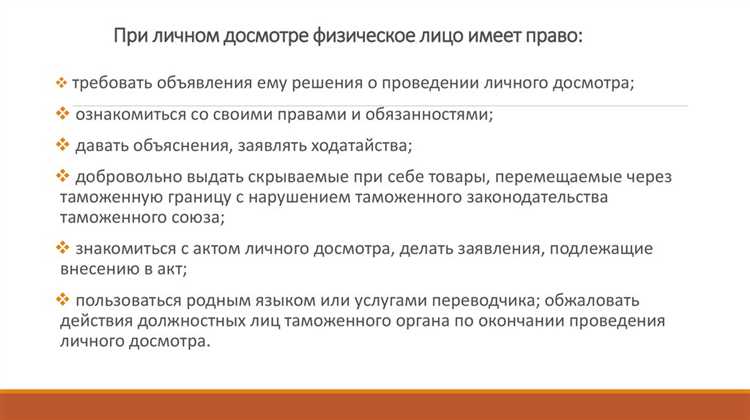 При личном досмотре физическое лицо имеет право:

❖ требовать объявления ему решения о проведении личного досмотра;

❖ ознакомиться со своими правами и обязанностями;

❖ давать объяснения, заявлять ходатайства;

❖ добровольно выдать скрываемые при себе товары, перемещаемые через таможенную границу с нарушением таможенного законодательства таможенного союза;

❖ знакомиться с актом личного досмотра, делать заявления, подлежащие внесению в акт;

❖ пользоваться родным языком или услугами переводчика; обжаловать действия должностных лиц таможенного органа по окончании проведения личного досмотра.